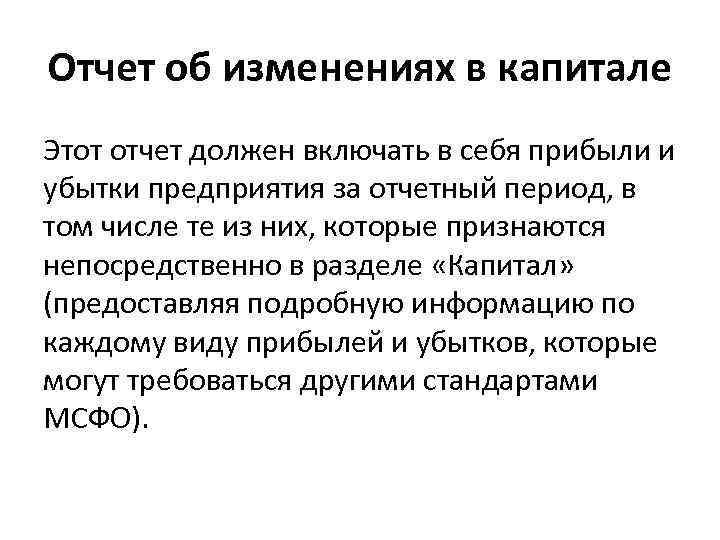 Отчет об изменениях в капитале

Этот отчет должен включать в себя прибыли и убытки предприятия за отчетный период, в том числе те из них, которые признаются непосредственно в разделе «Капитал» (предоставляя подробную информацию по каждому виду прибылей и убытков, которые могут требоваться другими стандартами МСФО).